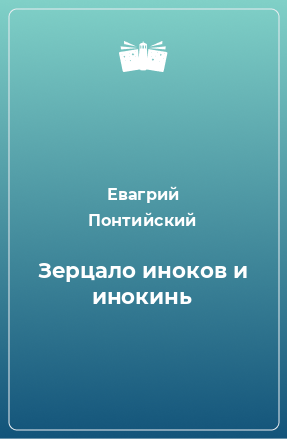 Евагрий Понтийский

Зерцало иноков и инокинь